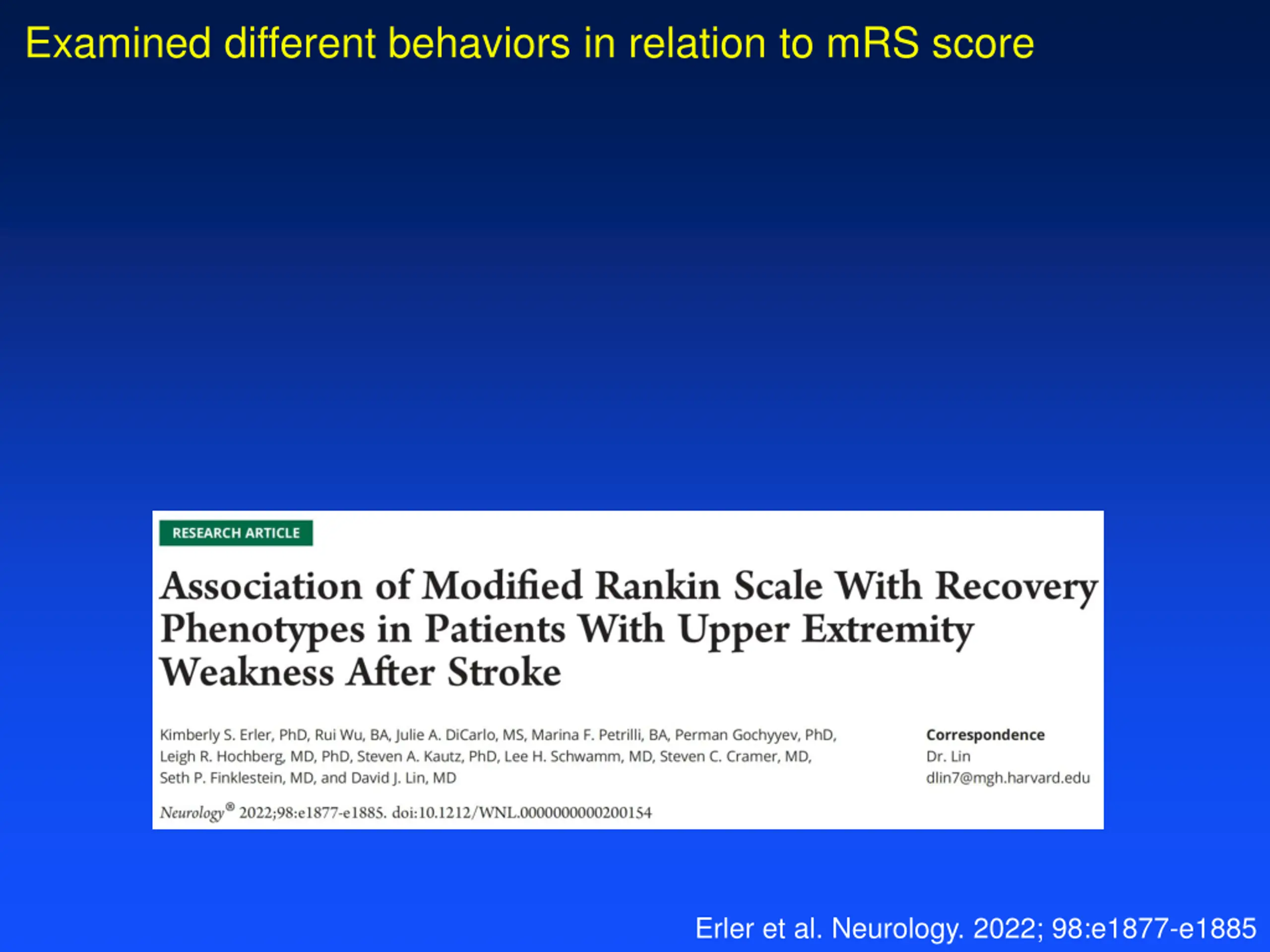 Examined different behaviors in relation to mRS score

RESEARCH ARTICLE

Association of Modified Rankin Scale With Recovery Phenotypes in Patients With Upper Extremity Weakness After Stroke

Kimberly S. Erler, PhD, Rui Wu, BA, Julie A. DiCarlo, MS, Marina F. Petrilli, BA, Perman Gochyyev, PhD, Leigh R. Hochberg, MD, PhD, Steven A. Kautz, PhD, Lee H. Schwamm, MD, Steven C. Cramer, MD, Seth P. Finklestein, MD, and David J. Lin, MD

Correspondence
Dr. Lin
dlin7@mgh.harvard.edu

Neurology® 2022;98:e1877-e1885. doi:10.1212/WNL.0000000000200154

Erler et al. Neurology. 2022; 98:e1877-e1885